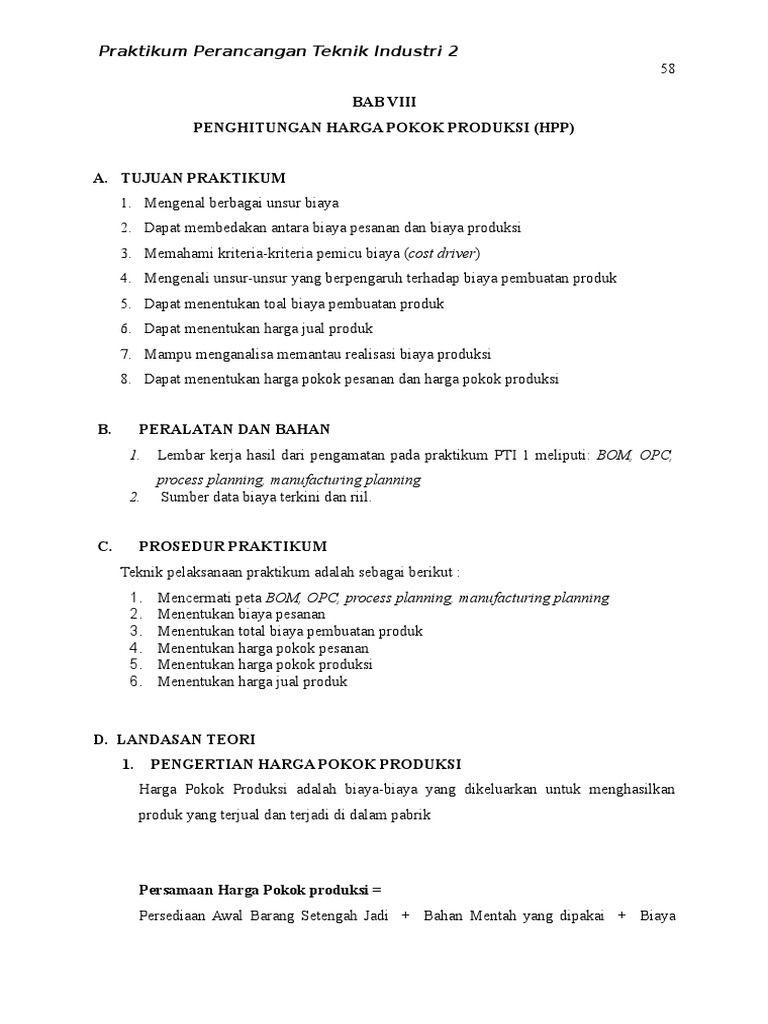 Praktikum Perancangan Teknik Industri 2

58

BAB VIII
PENGHITUNGAN HARGA POKOK PRODUKSI (HPP)

A. TUJUAN PRAKTIKUM

1. Mengenal berbagai unsur biaya
2. Dapat membedakan antara biaya pesanan dan biaya produksi
3. Memahami kriteria-kriteria pemicu biaya (cost driver)
4. Mengenali unsur-unsur yang berpengaruh terhadap biaya pembuatan produk
5. Dapat menentukan toal biaya pembuatan produk
6. Dapat menentukan harga jual produk
7. Mampu menganalisa memantau realisasi biaya produksi
8. Dapat menentukan harga pokok pesanan dan harga pokok produksi

B. PERALATAN DAN BAHAN

1. Lembar kerja hasil dari pengamatan pada praktikum PTI 1 meliputi: BOM, OPC, process planning, manufacturing planning
2. Sumber data biaya terkini dan riil.

C. PROSEDUR PRAKTIKUM

Teknik pelaksanaan praktikum adalah sebagai berikut :

1. Mencermati peta BOM, OPC, process planning, manufacturing planning
2. Menentukan biaya pesanan
3. Menentukan total biaya pembuatan produk
4. Menentukan harga pokok pesanan
5. Menentukan harga pokok produksi
6. Menentukan harga jual produk

D. LANDASAN TEORI

1. PENGERTIAN HARGA POKOK PRODUKSI

Harga Pokok Produksi adalah biaya-biaya yang dikeluarkan untuk menghasilkan produk yang terjual dan terjadi di dalam pabrik

Persamaan Harga Pokok produksi =

Persediaan Awal Barang Setengah Jadi + Bahan Mentah yang dipakai + Biaya